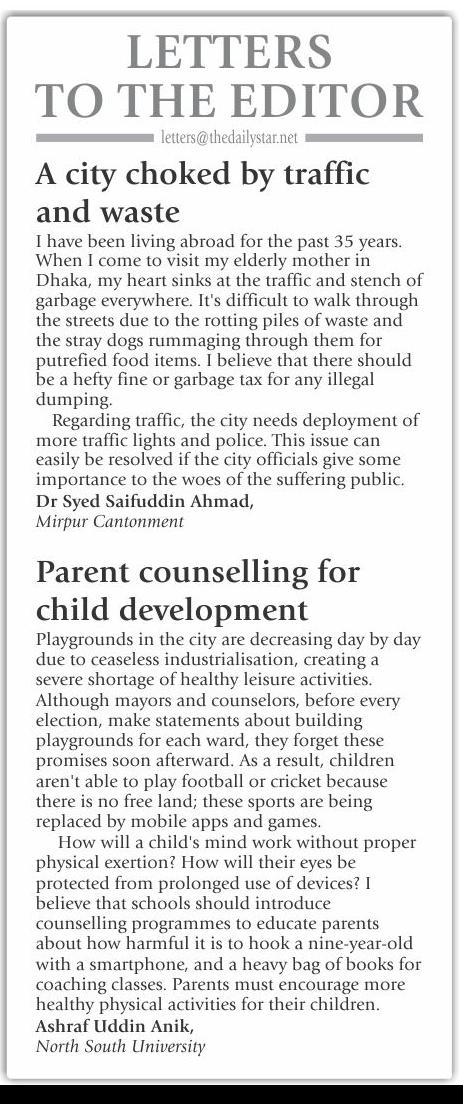 LETTERS TO THE EDITOR

letters@thedailystar.net

A city choked by traffic and waste

I have been living abroad for the past 35 years. When I come to visit my elderly mother in Dhaka, my heart sinks at the traffic and stench of garbage everywhere. It's difficult to walk through the streets due to the rotting piles of waste and the stray dogs rummaging through them for putrefied food items. I believe that there should be a hefty fine or garbage tax for any illegal dumping.

Regarding traffic, the city needs deployment of more traffic lights and police. This issue can easily be resolved if the city officials give some importance to the woes of the suffering public.

Dr Syed Saifuddin Ahmad,
Mirpur Cantonment

Parent counselling for child development

Playgrounds in the city are decreasing day by day due to ceaseless industrialisation, creating a severe shortage of healthy leisure activities. Although mayors and counselors, before every election, make statements about building playgrounds for each ward, they forget these promises soon afterward. As a result, children aren't able to play football or cricket because there is no free land; these sports are being replaced by mobile apps and games.

How will a child's mind work without proper physical exertion? How will their eyes be protected from prolonged use of devices? I believe that schools should introduce counselling programmes to educate parents about how harmful it is to hook a nine-year-old with a smartphone, and a heavy bag of books for coaching classes. Parents must encourage more healthy physical activities for their children.

Ashraf Uddin Anik,
North South University